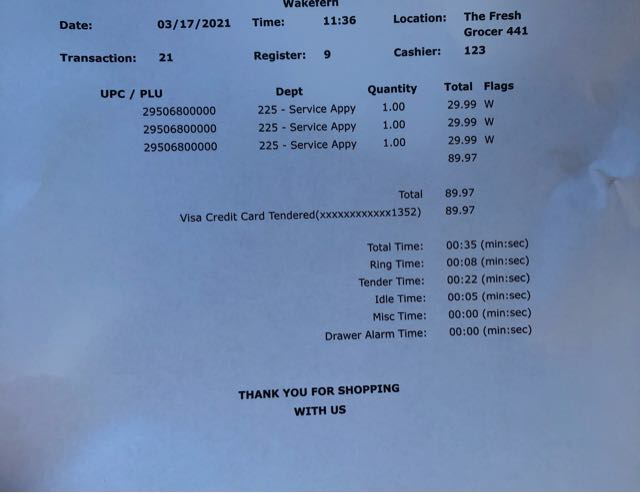 Wakefern

Date: 03/17/2021 Time: 11:36 Location: The Fresh Grocer 441

Transaction: 21 Register: 9 Cashier: 123

| UPC / PLU | Dept | Quantity | Total | Flags |
|---|---|---|---|---|
| 29506800000 | 225 - Service Appy | 1.00 | 29.99 | W |
| 29506800000 | 225 - Service Appy | 1.00 | 29.99 | W |
| 29506800000 | 225 - Service Appy | 1.00 | 29.99 | W |
| | | | 89.97 | |

Total 89.97
Visa Credit Card Tendered(xxxxxxxxxxxx1352) 89.97

Total Time: 00:35 (min:sec)
Ring Time: 00:08 (min:sec)
Tender Time: 00:22 (min:sec)
Idle Time: 00:05 (min:sec)
Misc Time: 00:00 (min:sec)
Drawer Alarm Time: 00:00 (min:sec)

THANK YOU FOR SHOPPING
WITH US